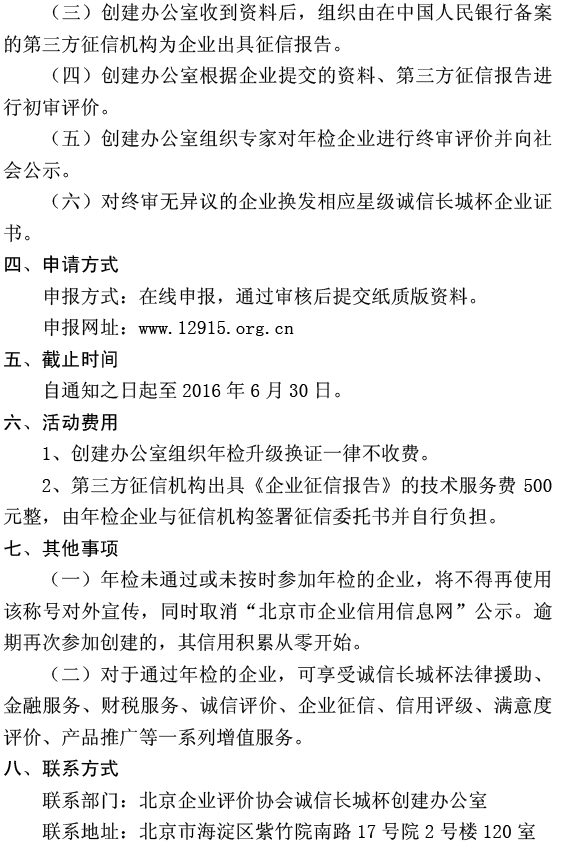 （三）创建办公室收到资料后，组织由在中国人民银行备案的第三方征信机构为企业出具征信报告。

（四）创建办公室根据企业提交的资料、第三方征信报告进行初审评价。

（五）创建办公室组织专家对年检企业进行终审评价并向社会公示。

（六）对终审无异议的企业换发相应星级诚信长城杯企业证书。

四、申请方式

申报方式：在线申报，通过审核后提交纸质版资料。

申报网址：www.12915.org.cn

五、截止时间

自通知之日起至 2016 年 6 月 30 日。

六、活动费用

1、创建办公室组织年检升级换证一律不收费。

2、第三方征信机构出具《企业征信报告》的技术服务费 500 元整，由年检企业与征信机构签署征信委托书并自行负担。

七、其他事项

（一）年检未通过或未按时参加年检的企业，将不得再使用该称号对外宣传，同时取消“北京市企业信用信息网”公示。逾期再次参加创建的，其信用积累从零开始。

（二）对于通过年检的企业，可享受诚信长城杯法律援助、金融服务、财税服务、诚信评价、企业征信、信用评级、满意度评价、产品推广等一系列增值服务。

八、联系方式

联系部门：北京企业评价协会诚信长城杯创建办公室

联系地址：北京市海淀区紫竹院南路 17 号院 2 号楼 120 室